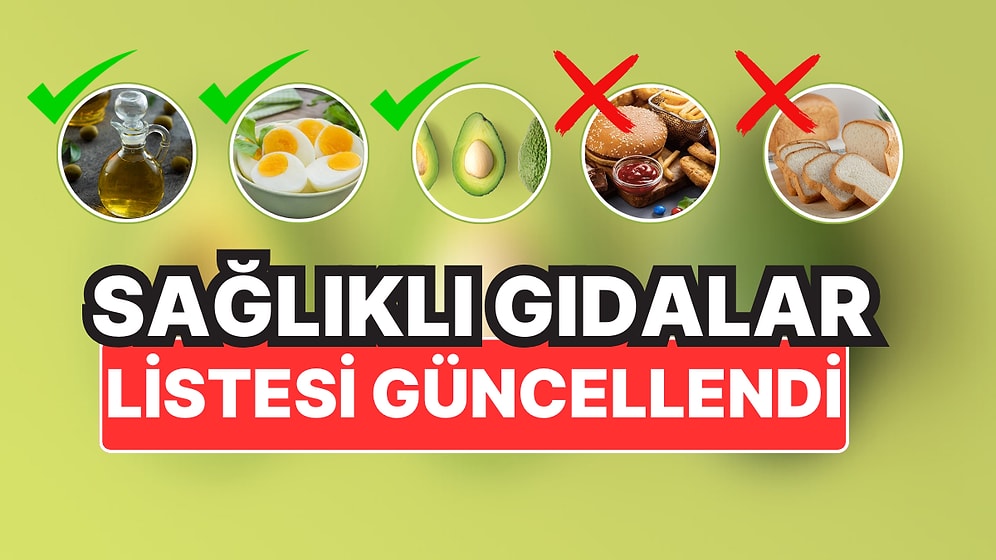 SAĞLIKLI GIDALAR
LİSTESİ GÜNCELLENDİ